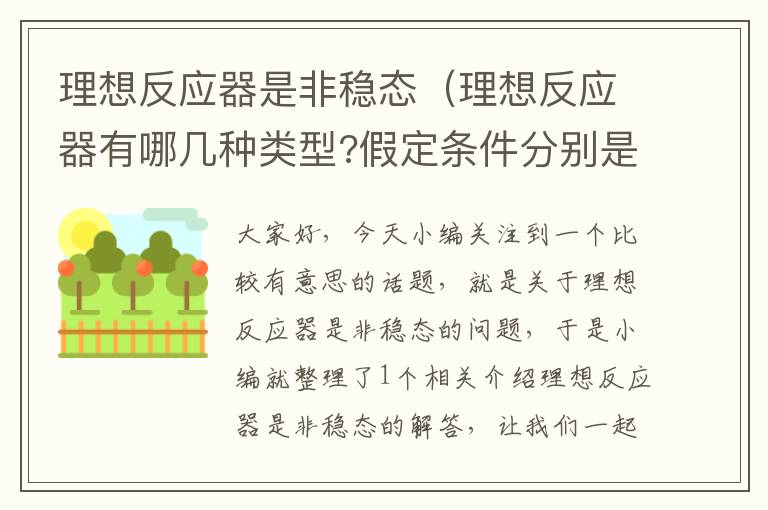 理想反应器是非稳态（理想反应器有哪几种类型?假定条件分别是

大家好，今天小编关注到一个比较有意思的话题，就是关于理想反应器是非稳态的问题，于是小编就整理了1个相关介绍理想反应器是非稳态的解答，让我们一起